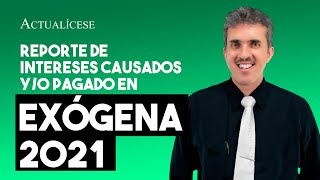 ACTUALÍCESE

REPORTE DE INTERESES CAUSADOS Y/O PAGADO EN

EXÓGENA 2021